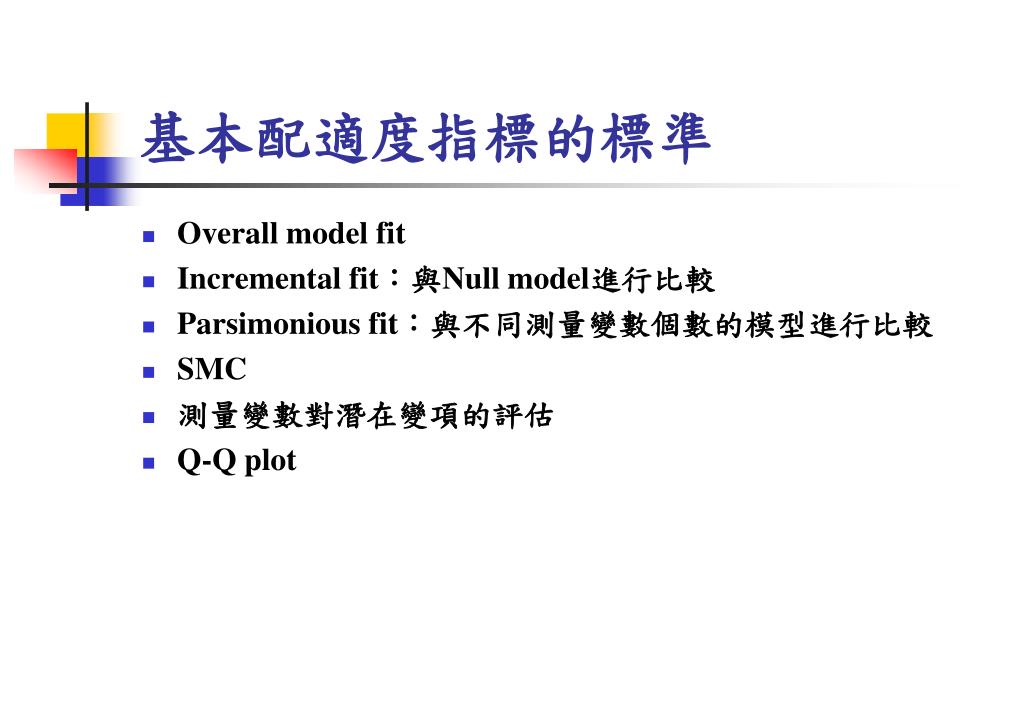 基本配適度指標的標準

- Overall model fit
- Incremental fit：與Null model進行比較
- Parsimonious fit：與不同測量變數個數的模型進行比較
- SMC
- 測量變數對潛在變項的評估
- Q-Q plot